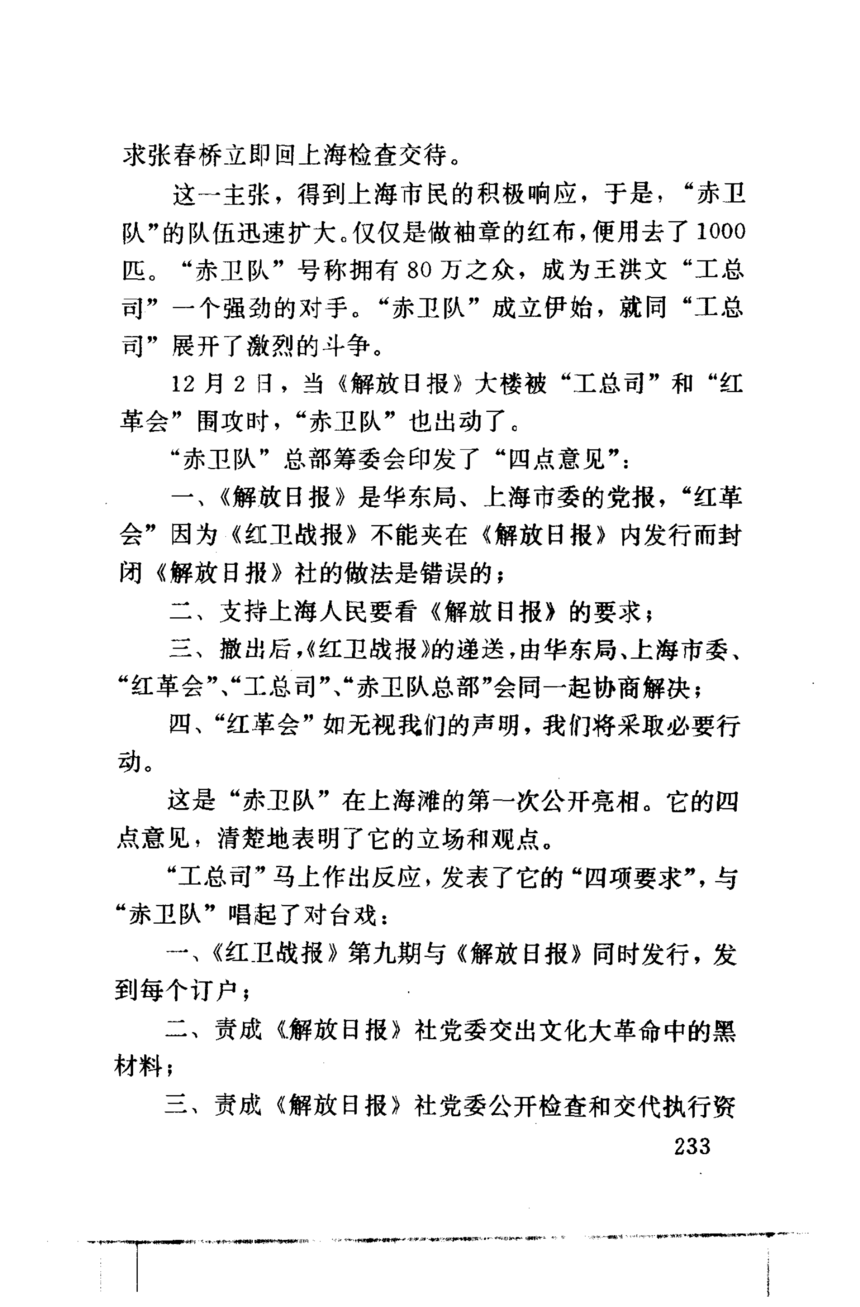 求张春桥立即回上海检查交待。

这一主张，得到上海市民的积极响应，于是，“赤卫队”的队伍迅速扩大。仅仅是做袖章的红布，便用去了1000匹。“赤卫队”号称拥有80万之众，成为王洪文“工总司”一个强劲的对手。“赤卫队”成立伊始，就同“工总司”展开了激烈的斗争。

12月2日，当《解放日报》大楼被“工总司”和“红革会”围攻时，“赤卫队”也出动了。

“赤卫队”总部筹委会印发了“四点意见”：

一、《解放日报》是华东局、上海市委的党报，“红革会”因为《红卫战报》不能夹在《解放日报》内发行而封闭《解放日报》社的做法是错误的；

二、支持上海人民要看《解放日报》的要求；

三、撤出后，《红卫战报》的递送，由华东局、上海市委、“红革会”、“工总司”、“赤卫队总部”会同一起协商解决；

四、“红革会”如无视我们的声明，我们将采取必要行动。

这是“赤卫队”在上海滩的第一次公开亮相。它的四点意见，清楚地表明了它的立场和观点。

“工总司”马上作出反应，发表了它的“四项要求”，与“赤卫队”唱起了对台戏：

一、《红卫战报》第九期与《解放日报》同时发行，发到每个订户；

二、责成《解放日报》社党委交出文化大革命中的黑材料；

三、责成《解放日报》社党委公开检查和交代执行资

233